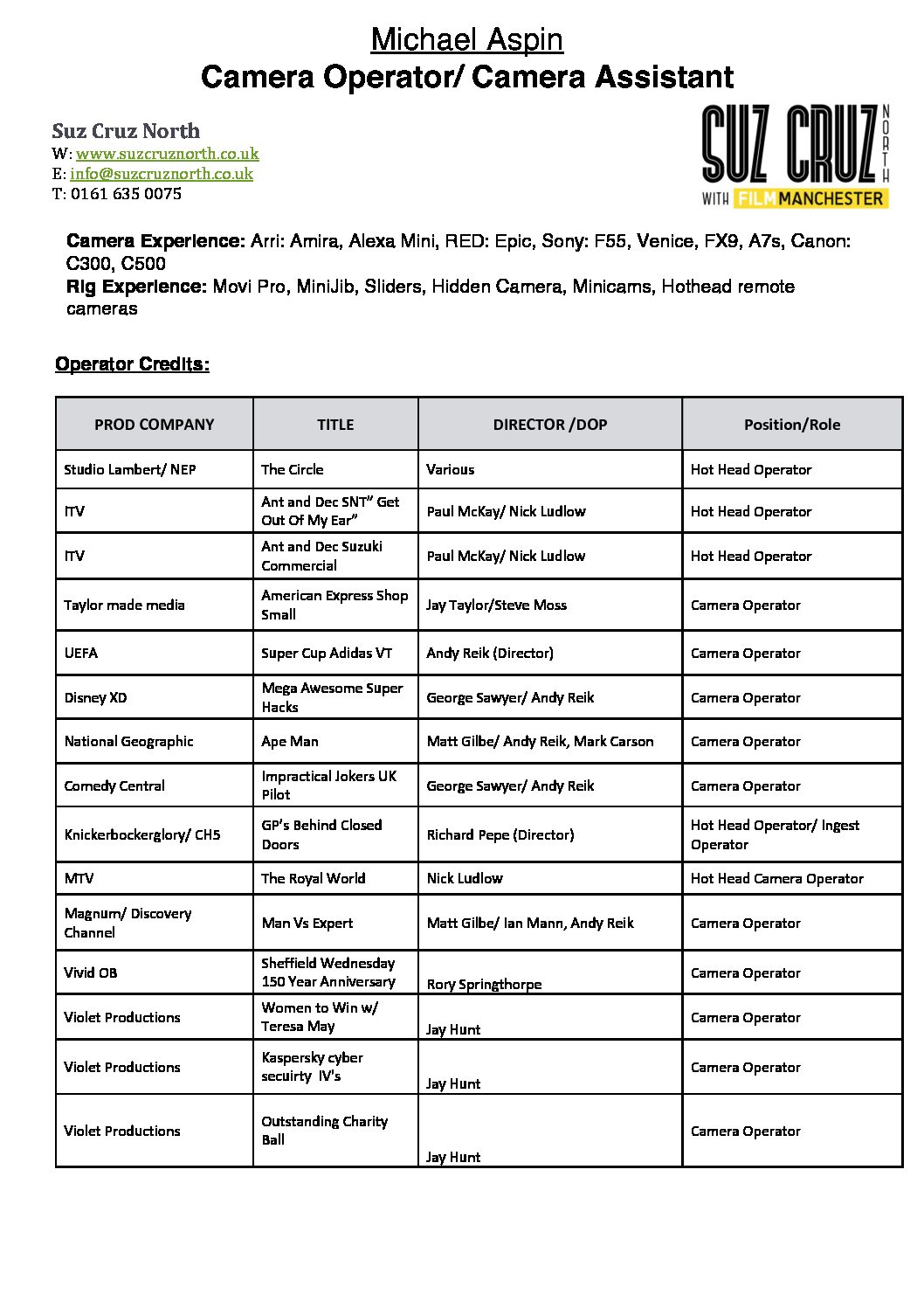 Michael Aspin
Camera Operator/ Camera Assistant

Suz Cruz North
W: www.suzcruznorth.co.uk
E: info@suzcruznorth.co.uk
T: 0161 635 0075

SUZ CRUZ NORTH
WITH FILM MANCHESTER

Camera Experience: Arri: Amira, Alexa Mini, RED: Epic, Sony: F55, Venice, FX9, A7s, Canon: C300, C500
Rig Experience: Movi Pro, MiniJib, Sliders, Hidden Camera, Minicams, Hothead remote cameras

Operator Credits:

| PROD COMPANY | TITLE | DIRECTOR /DOP | Position/Role |
|---|---|---|---|
| Studio Lambert/ NEP | The Circle | Various | Hot Head Operator |
| ITV | Ant and Dec SNT" Get Out Of My Ear" | Paul McKay/ Nick Ludlow | Hot Head Operator |
| ITV | Ant and Dec Suzuki Commercial | Paul McKay/ Nick Ludlow | Hot Head Operator |
| Taylor made media | American Express Shop Small | Jay Taylor/Steve Moss | Camera Operator |
| UEFA | Super Cup Adidas VT | Andy Reik (Director) | Camera Operator |
| Disney XD | Mega Awesome Super Hacks | George Sawyer/ Andy Reik | Camera Operator |
| National Geographic | Ape Man | Matt Gilbe/ Andy Reik, Mark Carson | Camera Operator |
| Comedy Central | Impractical Jokers UK Pilot | George Sawyer/ Andy Reik | Camera Operator |
| Knickerbockerglory/ CH5 | GP's Behind Closed Doors | Richard Pepe (Director) | Hot Head Operator/ Ingest Operator |
| MTV | The Royal World | Nick Ludlow | Hot Head Camera Operator |
| Magnum/ Discovery Channel | Man Vs Expert | Matt Gilbe/ Ian Mann, Andy Reik | Camera Operator |
| Vivid OB | Sheffield Wednesday 150 Year Anniversary | Rory Springthorpe | Camera Operator |
| Violet Productions | Women to Win w/ Teresa May | Jay Hunt | Camera Operator |
| Violet Productions | Kaspersky cyber secuirty IV's | Jay Hunt | Camera Operator |
| Violet Productions | Outstanding Charity Ball | Jay Hunt | Camera Operator |